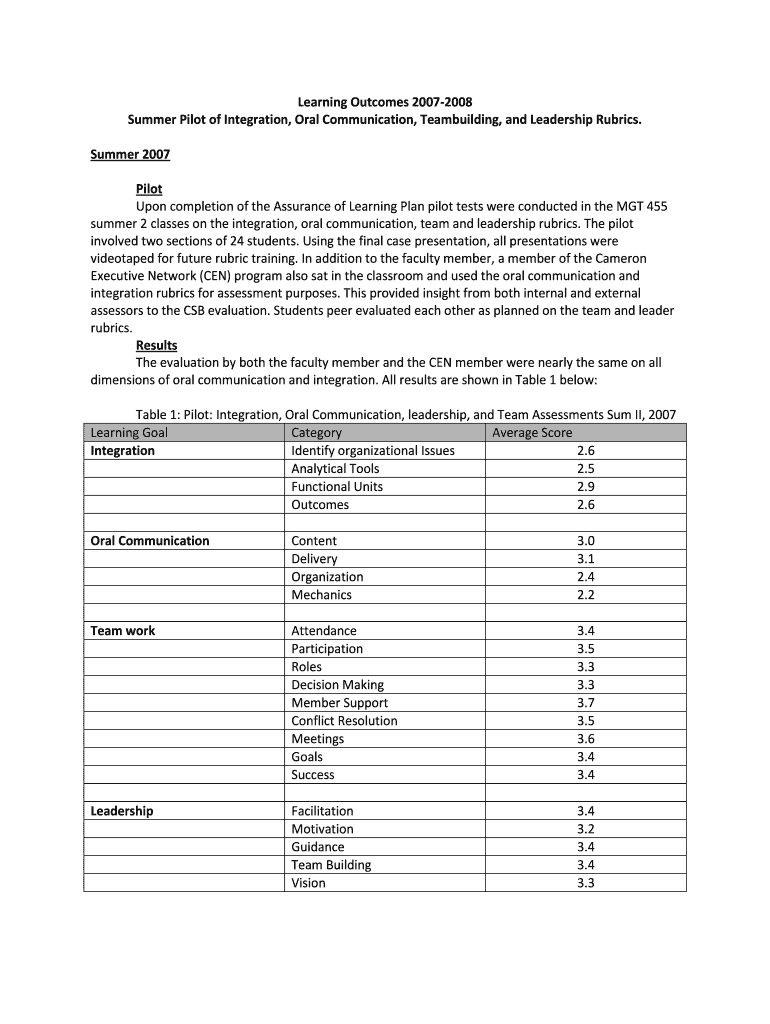 Learning Outcomes 2007-2008
Summer Pilot of Integration, Oral Communication, Teambuilding, and Leadership Rubrics.

Summer 2007

Pilot
Upon completion of the Assurance of Learning Plan pilot tests were conducted in the MGT 455 summer 2 classes on the integration, oral communication, team and leadership rubrics. The pilot involved two sections of 24 students. Using the final case presentation, all presentations were videotaped for future rubric training. In addition to the faculty member, a member of the Cameron Executive Network (CEN) program also sat in the classroom and used the oral communication and integration rubrics for assessment purposes. This provided insight from both internal and external assessors to the CSB evaluation. Students peer evaluated each other as planned on the team and leader rubrics.

Results
The evaluation by both the faculty member and the CEN member were nearly the same on all dimensions of oral communication and integration. All results are shown in Table 1 below:

Table 1: Pilot: Integration, Oral Communication, leadership, and Team Assessments Sum II, 2007

| Learning Goal | Category | Average Score |
|---|---|---|
| Integration | Identify organizational Issues | 2.6 |
| | Analytical Tools | 2.5 |
| | Functional Units | 2.9 |
| | Outcomes | 2.6 |
| | | |
| Oral Communication | Content | 3.0 |
| | Delivery | 3.1 |
| | Organization | 2.4 |
| | Mechanics | 2.2 |
| | | |
| Team work | Attendance | 3.4 |
| | Participation | 3.5 |
| | Roles | 3.3 |
| | Decision Making | 3.3 |
| | Member Support | 3.7 |
| | Conflict Resolution | 3.5 |
| | Meetings | 3.6 |
| | Goals | 3.4 |
| | Success | 3.4 |
| | | |
| Leadership | Facilitation | 3.4 |
| | Motivation | 3.2 |
| | Guidance | 3.4 |
| | Team Building | 3.4 |
| | Vision | 3.3 |